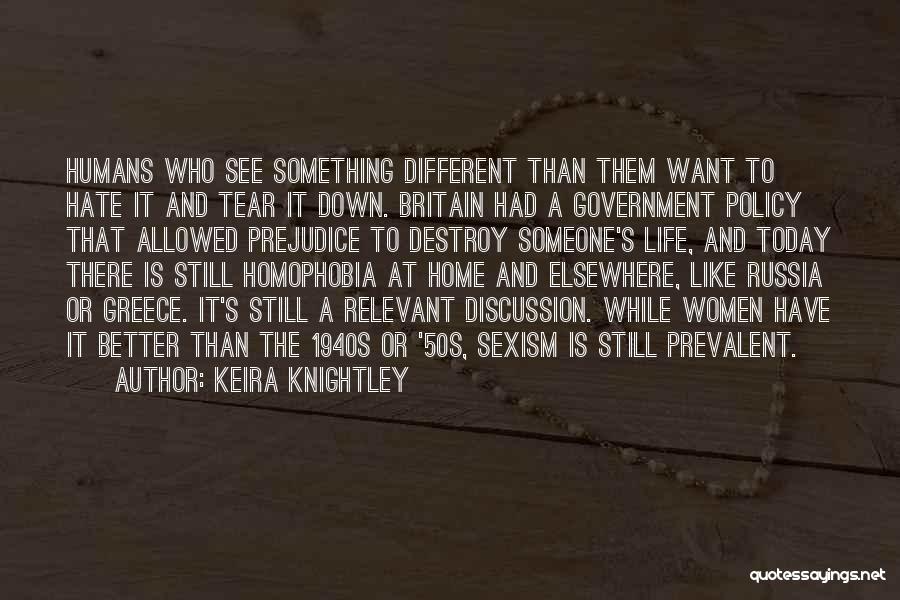 HUMANS WHO SEE SOMETHING DIFFERENT THAN THEM WANT TO HATE IT AND TEAR IT DOWN. BRITAIN HAD A GOVERNMENT POLICY THAT ALLOWED PREJUDICE TO DESTROY SOMEONE'S LIFE, AND TODAY THERE IS STILL HOMOPHOBIA AT HOME AND ELSEWHERE, LIKE RUSSIA OR GREECE. IT'S STILL A RELEVANT DISCUSSION. WHILE WOMEN HAVE IT BETTER THAN THE 1940S OR '50S, SEXISM IS STILL PREVALENT.

AUTHOR: KEIRA KNIGHTLEY

quotessayings.net